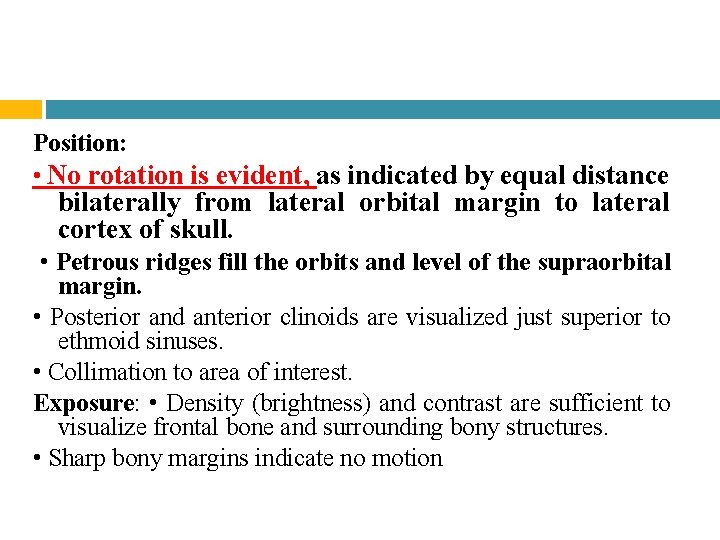 Position:

• No rotation is evident, as indicated by equal distance bilaterally from lateral orbital margin to lateral cortex of skull.

• Petrous ridges fill the orbits and level of the supraorbital margin.

• Posterior and anterior clinoids are visualized just superior to ethmoid sinuses.

• Collimation to area of interest.

Exposure: • Density (brightness) and contrast are sufficient to visualize frontal bone and surrounding bony structures.

• Sharp bony margins indicate no motion